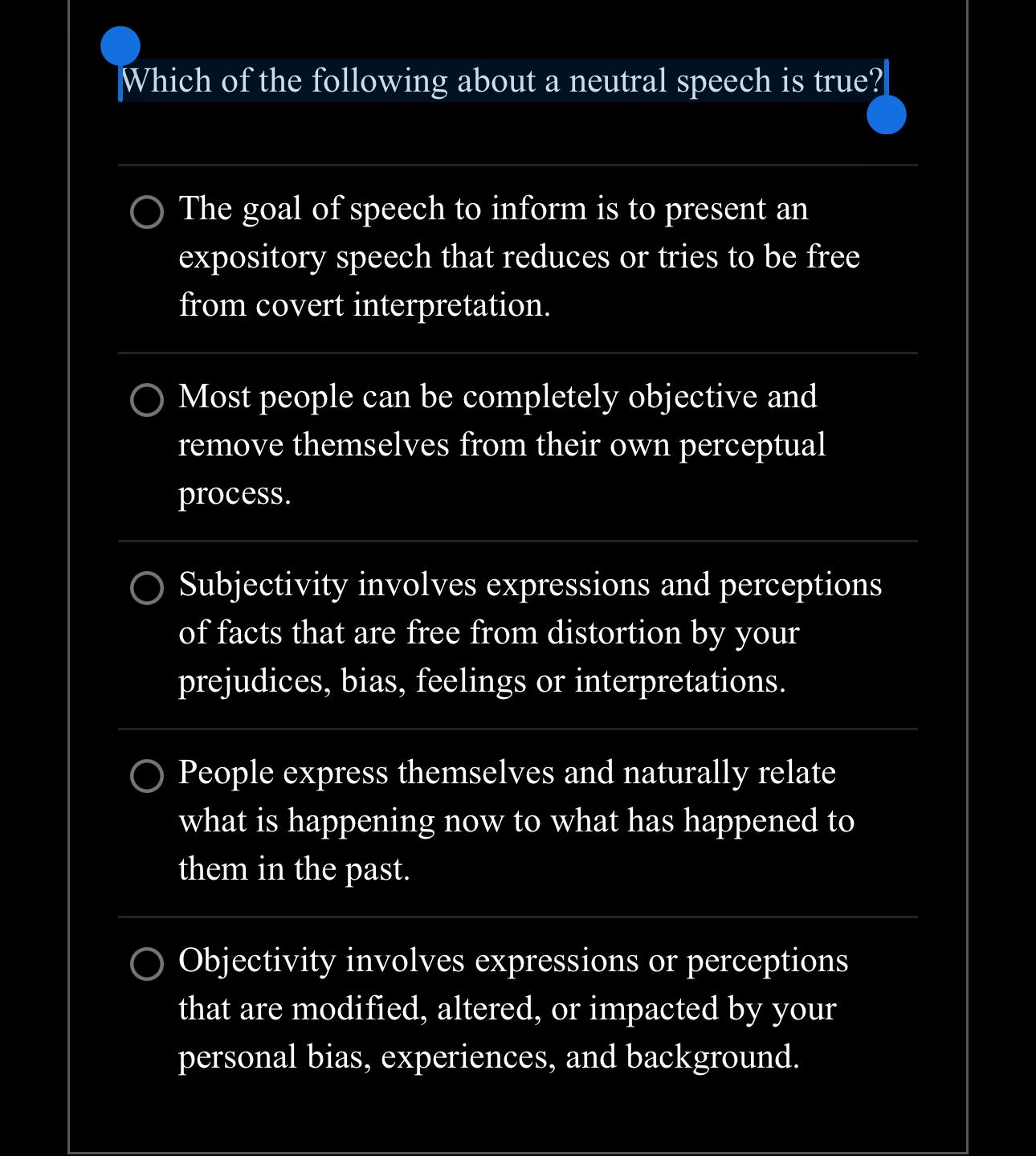 Which of the following about a neutral speech is true?

The goal of speech to inform is to present an expository speech that reduces or tries to be free from covert interpretation.

Most people can be completely objective and remove themselves from their own perceptual process.

Subjectivity involves expressions and perceptions of facts that are free from distortion by your prejudices, bias, feelings or interpretations.

People express themselves and naturally relate what is happening now to what has happened to them in the past.

Objectivity involves expressions or perceptions that are modified, altered, or impacted by your personal bias, experiences, and background.